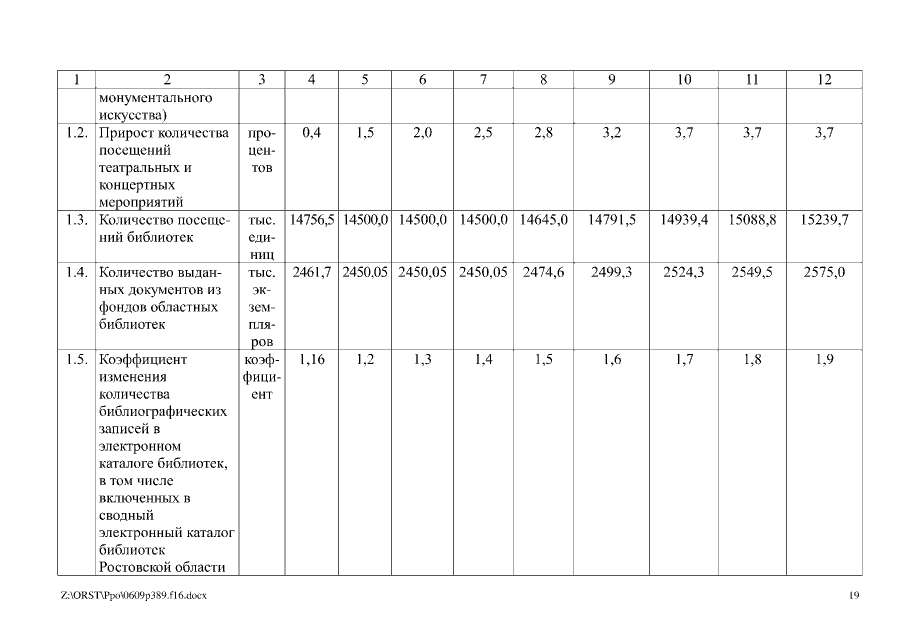 | 1 | 2 | 3 | 4 | 5 | 6 | 7 | 8 | 9 | 10 | 11 | 12 |
|---|---|---|---|---|---|---|---|---|---|---|---|
| | монументального искусства) | | | | | | | | | | |
| 1.2. | Прирост количества посещений театральных и концертных мероприятий | процентов | 0,4 | 1,5 | 2,0 | 2,5 | 2,8 | 3,2 | 3,7 | 3,7 | 3,7 |
| 1.3. | Количество посещений библиотек | тыс. единиц | 14756,5 | 14500,0 | 14500,0 | 14500,0 | 14645,0 | 14791,5 | 14939,4 | 15088,8 | 15239,7 |
| 1.4. | Количество выданных документов из фондов областных библиотек | тыс. экземпляров | 2461,7 | 2450,05 | 2450,05 | 2450,05 | 2474,6 | 2499,3 | 2524,3 | 2549,5 | 2575,0 |
| 1.5. | Коэффициент изменения количества библиографических записей в электронном каталоге библиотек, в том числе включенных в сводный электронный каталог библиотек Ростовской области | коэффициент | 1,16 | 1,2 | 1,3 | 1,4 | 1,5 | 1,6 | 1,7 | 1,8 | 1,9 |

Z:\ORST\Ppo\0609p389.f16.docx

19